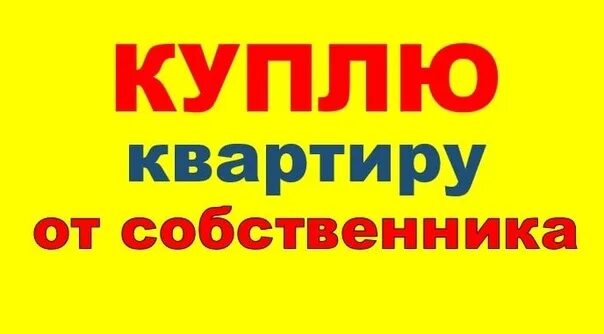 КУПЛЮ
квартиру
от собственника